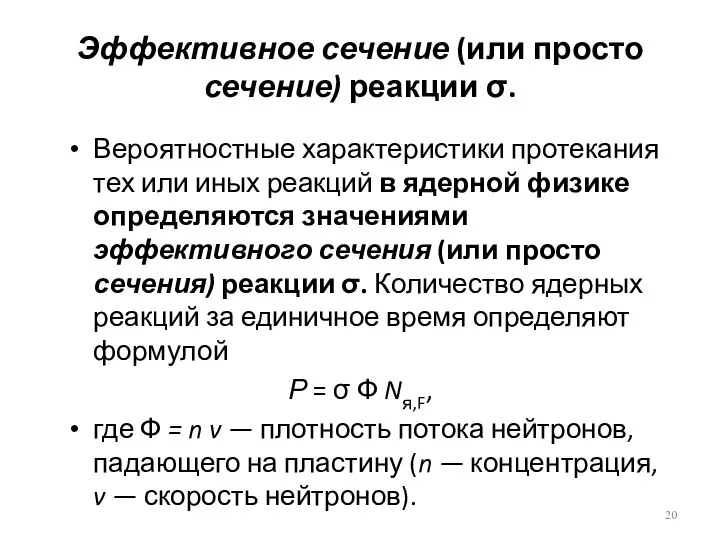 Эффективное сечение (или просто сечение) реакции σ.

• Вероятностные характеристики протекания тех или иных реакций в ядерной физике определяются значениями эффективного сечения (или просто сечения) реакции σ. Количество ядерных реакций за единичное время определяют формулой

$P = \sigma \Phi N_{я,F}$,

• где $\Phi = n v$ — плотность потока нейтронов, падающего на пластину ($n$ — концентрация, $v$ — скорость нейтронов).

20